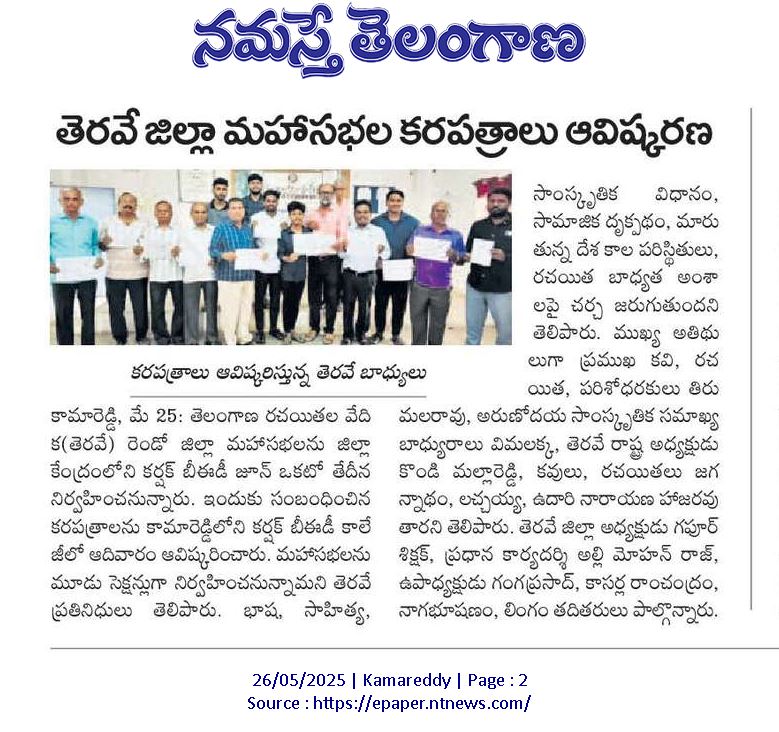 నమస్తే తెలంగాణ

తెరవే జిల్లా మహాసభల కరపత్రాలు ఆవిష్కరణ

కరపత్రాలు ఆవిష్కరిస్తున్న తెరవే బాధ్యులు

కామారెడ్డి, మే 25: తెలంగాణ రచయితల వేదిక(తెరవే) రెండో జిల్లా మహాసభలను జిల్లా కేంద్రంలోని కర్షక్ బీఈడీ జూన్ ఒకటో తేదీన నిర్వహించనున్నారు. ఇందుకు సంబంధించిన కరపత్రాలను కామారెడ్డిలోని కర్షక్ బీఈడీ కాలేజీలో ఆదివారం ఆవిష్కరించారు. మహాసభలను మూడు సెక్షన్లుగా నిర్వహించనున్నామని తెరవే ప్రతినిధులు తెలిపారు. భాష, సాహిత్య, సాంస్కృతిక విధానం, సామాజిక దృక్పథం, మారుతున్న దేశ కాల పరిస్థితులు, రచయిత బాధ్యత అంశాలపై చర్చ జరుగుతుందని తెలిపారు. ముఖ్య అతిథులుగా ప్రముఖ కవి, రచయిత, పరిశోధకులు తిరుమలరావు, అరుణోదయ సాంస్కృతిక సమాఖ్య బాధ్యురాలు విమలక్క, తెరవే రాష్ట్ర అధ్యక్షుడు కొండి మల్లారెడ్డి, కవులు, రచయితలు జగన్నాథం, లచ్చయ్య, ఉదారి నారాయణ హాజరవుతారని తెలిపారు. తెరవే జిల్లా అధ్యక్షుడు గఫూర్ శిక్షక్, ప్రధాన కార్యదర్శి అల్లి మోహన్ రాజ్, ఉపాధ్యక్షుడు గంగప్రసాద్, కాసర్ల రాంచంద్రం, నాగభూషణం, లింగం తదితరులు పాల్గొన్నారు.

26/05/2025 | Kamareddy | Page : 2
Source : https://epaper.ntnews.com/